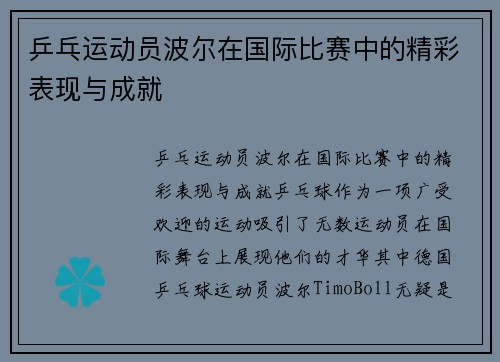 乒乓运动员波尔在国际比赛中的精彩表现与成就

乒乓运动员波尔在国际比赛中的精彩表现与成就乒乓球作为一项广受欢迎的运动吸引了无数运动员在国际舞台上展现他们的才华其中德国乒乓球运动员波尔TimoBoll无疑是